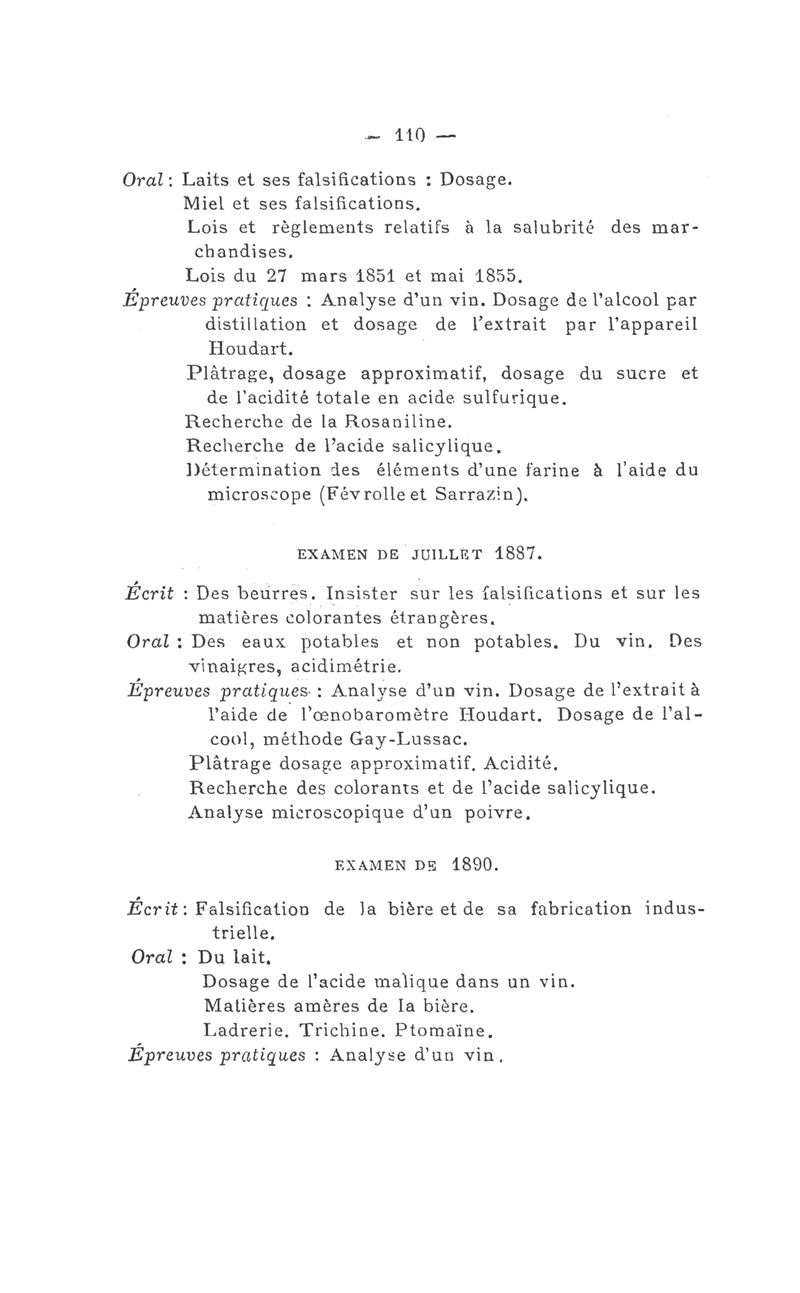 — 110 —

Oral : Laits et ses falsifications : Dosage.
Miel et ses falsifications.
Lois et règlements relatifs à la salubrité des marchandises.
Lois du 27 mars 1851 et mai 1855.
Épreuves pratiques : Analyse d'un vin. Dosage de l'alcool par distillation et dosage de l'extrait par l'appareil Houdart.
Plâtrage, dosage approximatif, dosage du sucre et de l'acidité totale en acide sulfurique.
Recherche de la Rosaniline.
Recherche de l'acide salicylique.
Détermination des éléments d'une farine à l'aide du microscope (Févrolle et Sarrazin).

EXAMEN DE JUILLET 1887.

Écrit : Des beurres. Insister sur les falsifications et sur les matières colorantes étrangères.
Oral : Des eaux potables et non potables. Du vin. Des vinaigres, acidimétrie.
Épreuves pratiques : Analyse d'un vin. Dosage de l'extrait à l'aide de l'œnobaromètre Houdart. Dosage de l'alcool, méthode Gay-Lussac.
Plâtrage dosage approximatif. Acidité.
Recherche des colorants et de l'acide salicylique.
Analyse microscopique d'un poivre.

EXAMEN DE 1890.

Écrit : Falsification de la bière et de sa fabrication industrielle.
Oral : Du lait.
Dosage de l'acide malique dans un vin.
Matières amères de la bière.
Ladrerie. Trichine. Ptomaïne.
Épreuves pratiques : Analyse d'un vin.